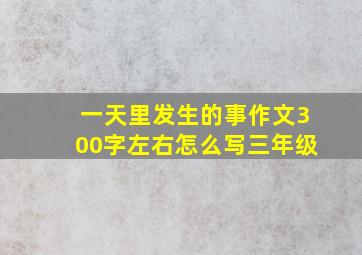 一天里发生的事作文300字左右怎么写三年级